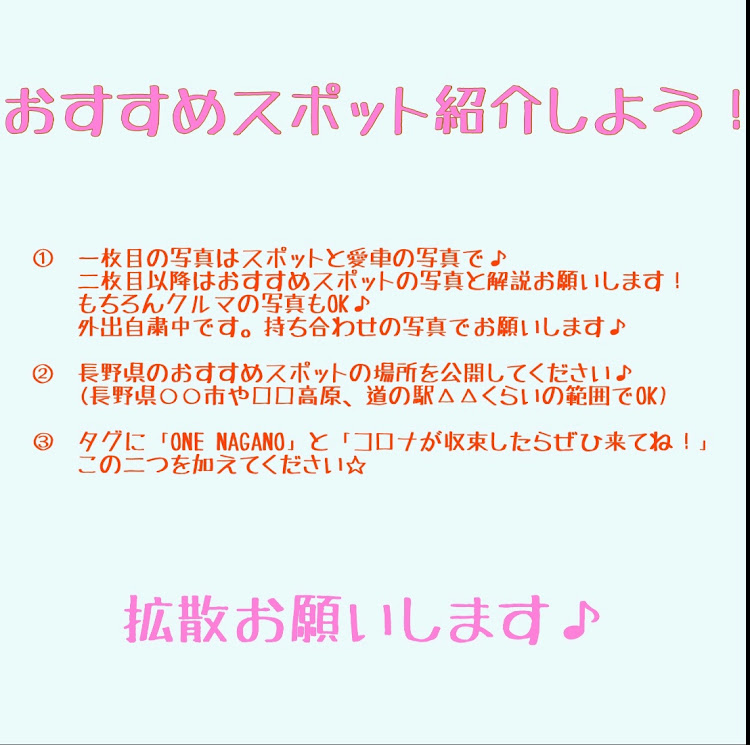 おすすめスポット紹介しよう！

① 一枚目の写真はスポットと愛車の写真で♪
二枚目以降はおすすめスポットの写真と解説お願いします！
もちろんクルマの写真もOK♪
外出自粛中です。持ち合わせの写真でお願いします♪

② 長野県のおすすめスポットの場所を公開してください♪
(長野県○○市や□□高原、道の駅△△くらいの範囲でOK)

③ タグに「ONE NAGANO」と「コロナが収束したらぜひ来てね！」
この二つを加えてください☆

拡散お願いします♪